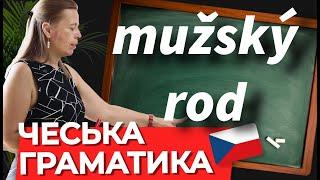 mužský rod

ЧЕСЬКА ГРАМАТИКА